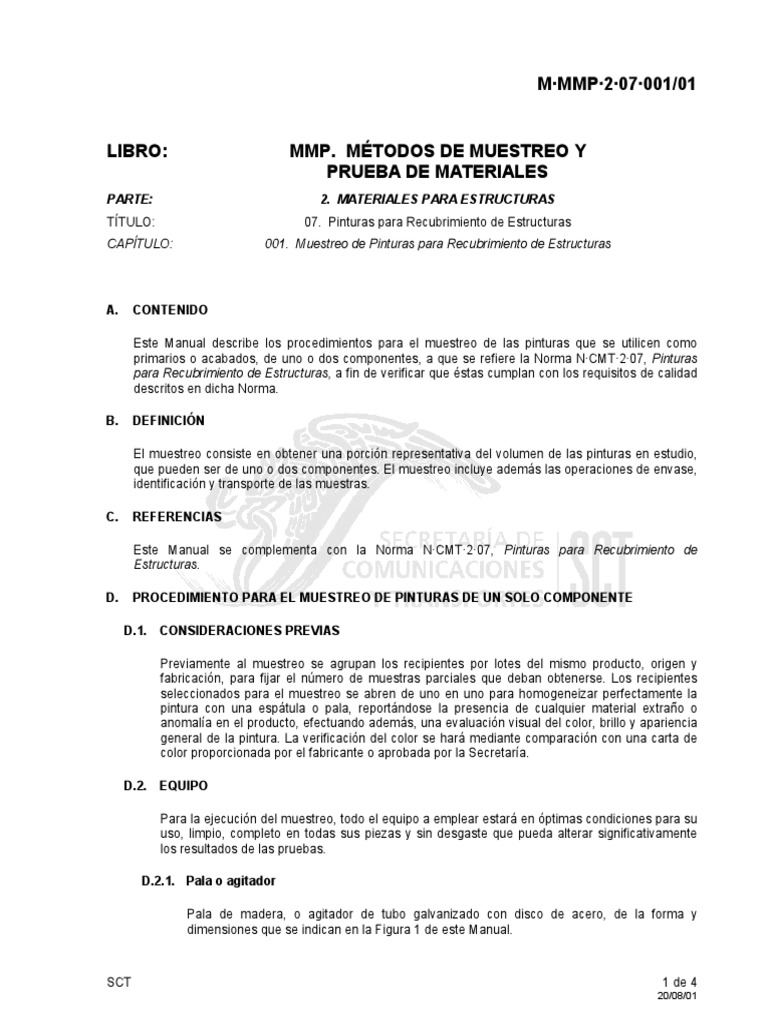 M·MMP·2·07·001/01

LIBRO: MMP. MÉTODOS DE MUESTREO Y PRUEBA DE MATERIALES

PARTE: 2. MATERIALES PARA ESTRUCTURAS

TÍTULO: 07. Pinturas para Recubrimiento de Estructuras

CAPÍTULO: 001. Muestreo de Pinturas para Recubrimiento de Estructuras

A. CONTENIDO

Este Manual describe los procedimientos para el muestreo de las pinturas que se utilicen como primarios o acabados, de uno o dos componentes, a que se refiere la Norma N·CMT·2·07, Pinturas para Recubrimiento de Estructuras, a fin de verificar que éstas cumplan con los requisitos de calidad descritos en dicha Norma.

B. DEFINICIÓN

El muestreo consiste en obtener una porción representativa del volumen de las pinturas en estudio, que pueden ser de uno o dos componentes. El muestreo incluye además las operaciones de envase, identificación y transporte de las muestras.

C. REFERENCIAS

Este Manual se complementa con la Norma N·CMT·2·07, Pinturas para Recubrimiento de Estructuras.

SECRETARÍA DE COMUNICACIONES Y TRANSPORTES SCT

D. PROCEDIMIENTO PARA EL MUESTREO DE PINTURAS DE UN SOLO COMPONENTE

D.1. CONSIDERACIONES PREVIAS

Previamente al muestreo se agrupan los recipientes por lotes del mismo producto, origen y fabricación, para fijar el número de muestras parciales que deban obtenerse. Los recipientes seleccionados para el muestreo se abren de uno en uno para homogeneizar perfectamente la pintura con una espátula o pala, reportándose la presencia de cualquier material extraño o anomalía en el producto, efectuando además, una evaluación visual del color, brillo y apariencia general de la pintura. La verificación del color se hará mediante comparación con una carta de color proporcionada por el fabricante o aprobada por la Secretaría.

D.2. EQUIPO

Para la ejecución del muestreo, todo el equipo a emplear estará en óptimas condiciones para su uso, limpio, completo en todas sus piezas y sin desgaste que pueda alterar significativamente los resultados de las pruebas.

D.2.1. Pala o agitador

Pala de madera, o agitador de tubo galvanizado con disco de acero, de la forma y dimensiones que se indican en la Figura 1 de este Manual.

SCT

1 de 4
20/08/01